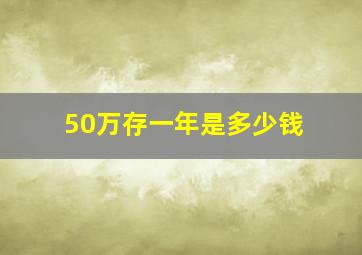 50万存一年是多少钱